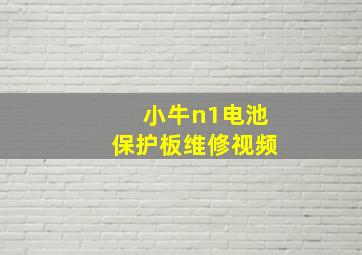 小牛n1电池
保护板维修视频